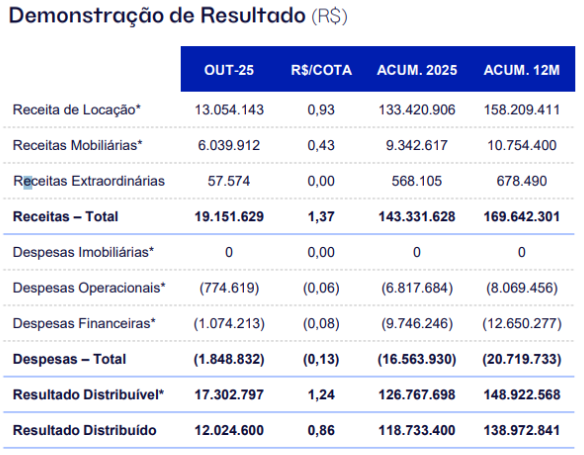 Demonstração de Resultado (R$)

| | OUT-25 | R$/COTA | ACUM. 2025 | ACUM. 12M |
|---|---|---|---|---|
| Receita de Locação* | 13.054.143 | 0,93 | 133.420.906 | 158.209.411 |
| Receitas Mobiliárias* | 6.039.912 | 0,43 | 9.342.617 | 10.754.400 |
| Receitas Extraordinárias | 57.574 | 0,00 | 568.105 | 678.490 |
| **Receitas – Total** | **19.151.629** | **1,37** | **143.331.628** | **169.642.301** |
| Despesas Imobiliárias* | 0 | 0,00 | 0 | 0 |
| Despesas Operacionais* | (774.619) | (0,06) | (6.817.684) | (8.069.456) |
| Despesas Financeiras* | (1.074.213) | (0,08) | (9.746.246) | (12.650.277) |
| **Despesas – Total** | **(1.848.832)** | **(0,13)** | **(16.563.930)** | **(20.719.733)** |
| **Resultado Distribuível*** | **17.302.797** | **1,24** | **126.767.698** | **148.922.568** |
| **Resultado Distribuído** | **12.024.600** | **0,86** | **118.733.400** | **138.972.841** |